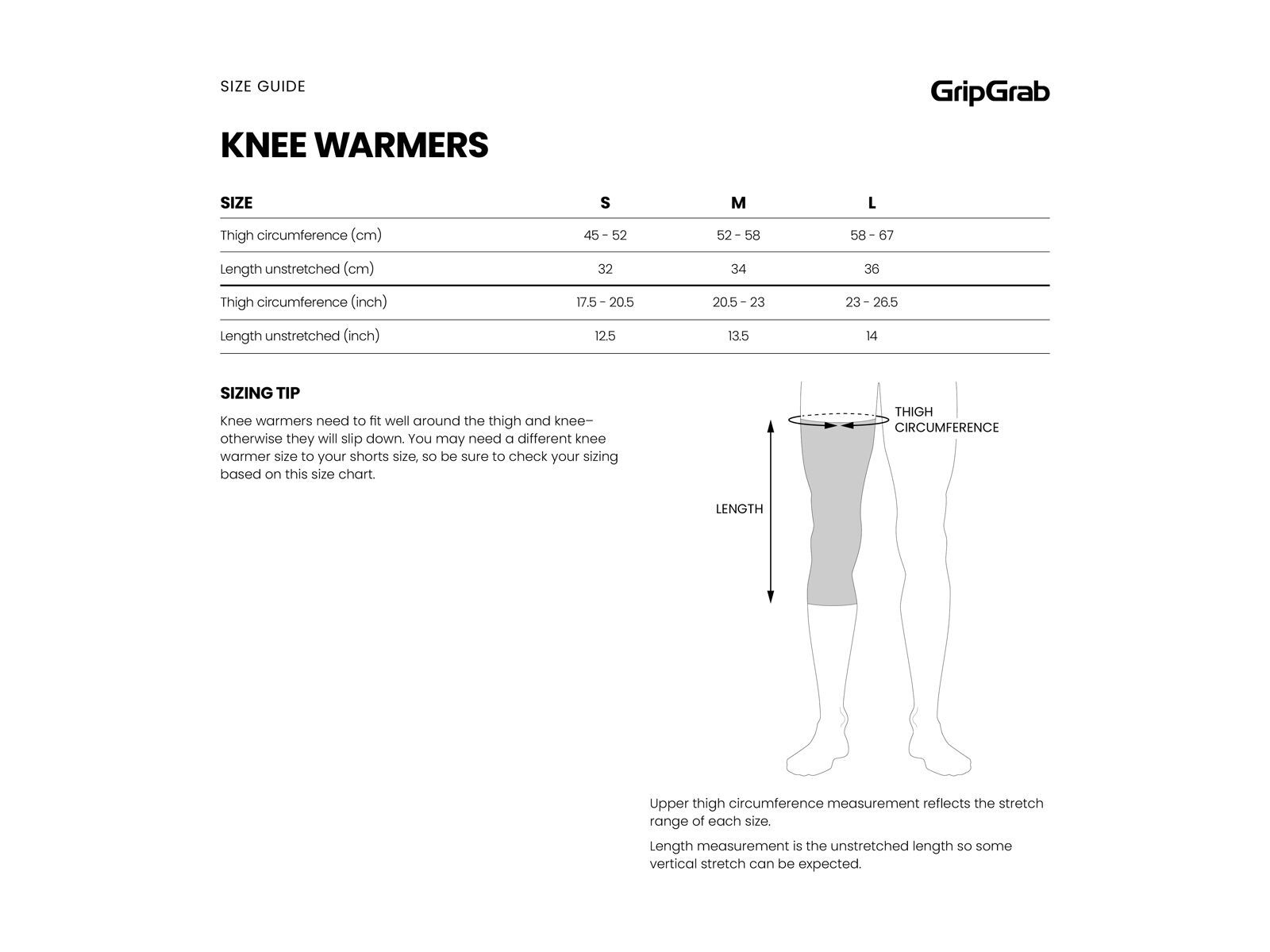 SIZE GUIDE

GripGrab

KNEE WARMERS

| SIZE | S | M | L |
|---|---|---|---|
| Thigh circumference (cm) | 45 - 52 | 52 - 58 | 58 - 67 |
| Length unstretched (cm) | 32 | 34 | 36 |
| Thigh circumference (inch) | 17.5 - 20.5 | 20.5 - 23 | 23 - 26.5 |
| Length unstretched (inch) | 12.5 | 13.5 | 14 |

SIZING TIP

Knee warmers need to fit well around the thigh and knee– otherwise they will slip down. You may need a different knee warmer size to your shorts size, so be sure to check your sizing based on this size chart.

THIGH CIRCUMFERENCE

LENGTH

Upper thigh circumference measurement reflects the stretch range of each size.

Length measurement is the unstretched length so some vertical stretch can be expected.